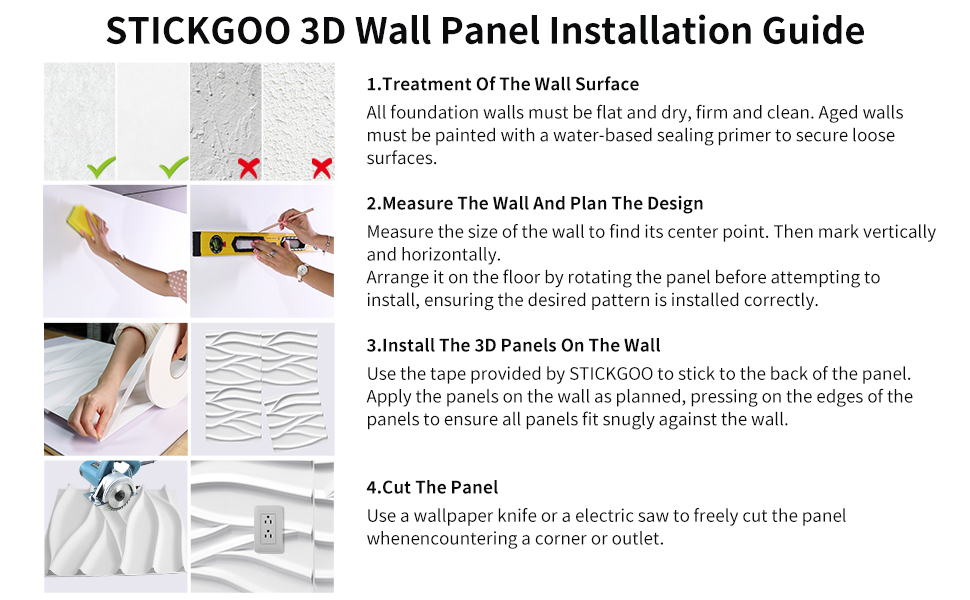 STICKGOO 3D Wall Panel Installation Guide

1.Treatment Of The Wall Surface
All foundation walls must be flat and dry, firm and clean. Aged walls must be painted with a water-based sealing primer to secure loose surfaces.

2.Measure The Wall And Plan The Design
Measure the size of the wall to find its center point. Then mark vertically and horizontally.
Arrange it on the floor by rotating the panel before attempting to install, ensuring the desired pattern is installed correctly.

3.Install The 3D Panels On The Wall
Use the tape provided by STICKGOO to stick to the back of the panel. Apply the panels on the wall as planned, pressing on the edges of the panels to ensure all panels fit snugly against the wall.

4.Cut The Panel
Use a wallpaper knife or a electric saw to freely cut the panel whenencountering a corner or outlet.